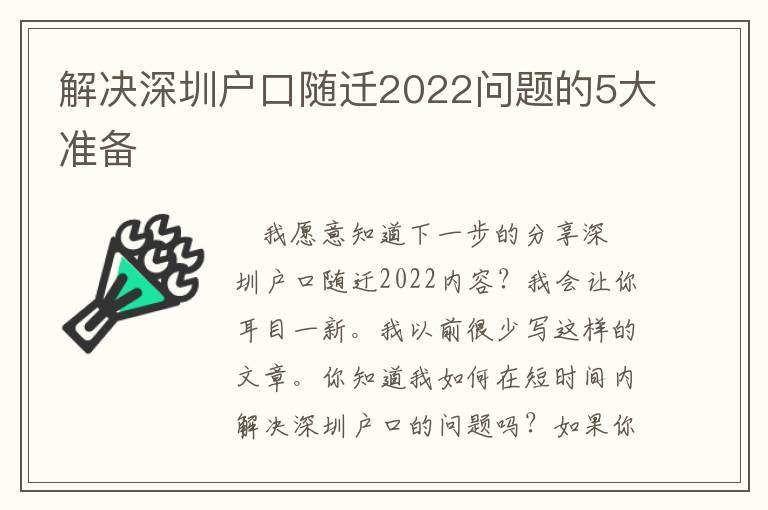 解决深圳户口随迁2022问题的5大准备

我愿意知道下一步的分享深圳户口随迁2022内容？我会让你耳目一新。我以前很少写这样的文章。你知道我如何在短时间内解决深圳户口的问题吗？如果你